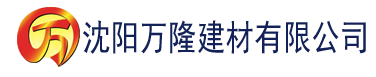 万 沈阳万隆建材有限公司